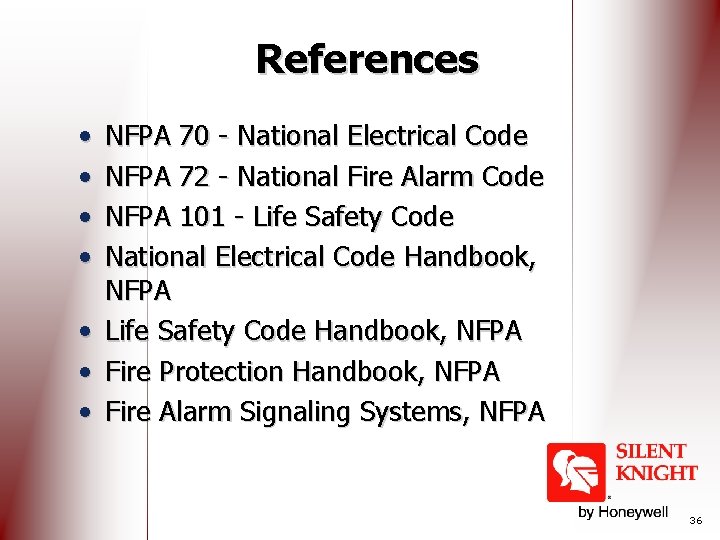 References

• NFPA 70 - National Electrical Code
• NFPA 72 - National Fire Alarm Code
• NFPA 101 - Life Safety Code
• National Electrical Code Handbook, NFPA
• Life Safety Code Handbook, NFPA
• Fire Protection Handbook, NFPA
• Fire Alarm Signaling Systems, NFPA

SILENT KNIGHT
by Honeywell

36